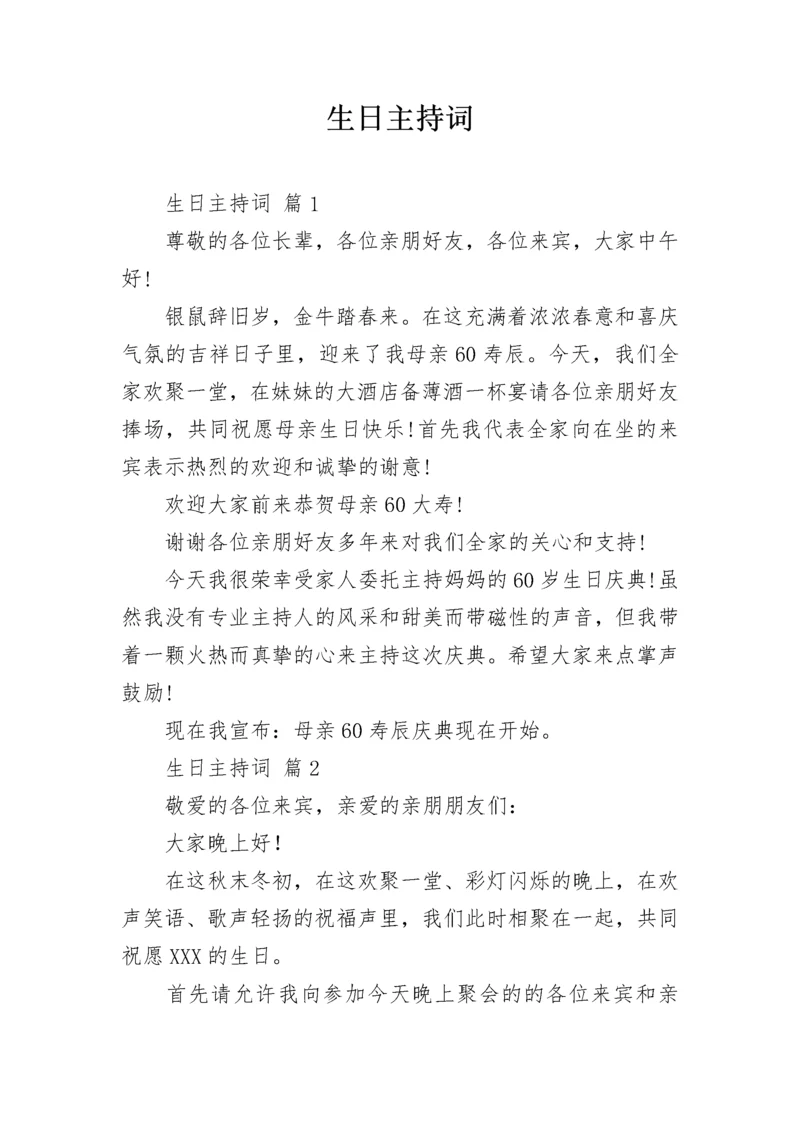 生日主持词

生日主持词 篇1

尊敬的各位长辈，各位亲朋好友，各位来宾，大家中午好!

银鼠辞旧岁，金牛踏春来。在这充满着浓浓春意和喜庆气氛的吉祥日子里，迎来了我母亲60寿辰。今天，我们全家欢聚一堂，在妹妹的大酒店备薄酒一杯宴请各位亲朋好友捧场，共同祝愿母亲生日快乐!首先我代表全家向在坐的来宾表示热烈的欢迎和诚挚的谢意!

欢迎大家前来恭贺母亲60大寿!

谢谢各位亲朋好友多年来对我们全家的关心和支持!

今天我很荣幸受家人委托主持妈妈的60岁生日庆典!虽然我没有专业主持人的风采和甜美而带磁性的声音，但我带着一颗火热而真挚的心来主持这次庆典。希望大家来点掌声鼓励!

现在我宣布：母亲60寿辰庆典现在开始。

生日主持词 篇2

敬爱的各位来宾，亲爱的亲朋朋友们：

大家晚上好!

在这秋末冬初，在这欢聚一堂、彩灯闪烁的晚上，在欢声笑语、歌声轻扬的祝福声里，我们此时相聚在一起，共同祝愿XXX的生日。

首先请允许我向参加今天晚上聚会的的各位来宾和亲